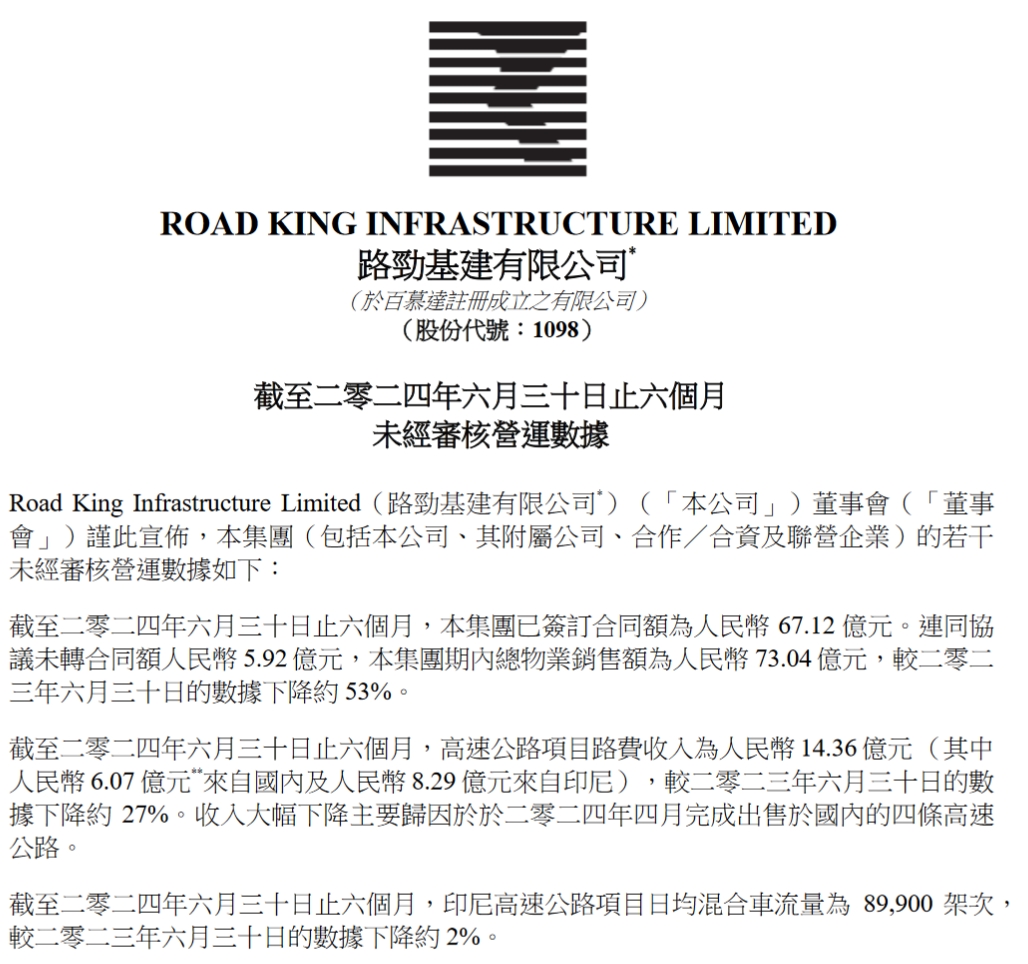 ROAD KING INFRASTRUCTURE LIMITED
路勁基建有限公司*
（於百慕達註冊成立之有限公司）
（股份代號：1098）

截至二零二四年六月三十日止六個月
未經審核營運數據

Road King Infrastructure Limited（路勁基建有限公司*）（「本公司」）董事會（「董事會」）謹此宣佈，本集團（包括本公司、其附屬公司、合作／合資及聯營企業）的若干未經審核營運數據如下：

截至二零二四年六月三十日止六個月，本集團已簽訂合同額為人民幣 67.12 億元。連同協議未轉合同額人民幣 5.92 億元，本集團期內總物業銷售額為人民幣 73.04 億元，較二零二三年六月三十日的數據下降約 53%。

截至二零二四年六月三十日止六個月，高速公路項目路費收入為人民幣 14.36 億元（其中人民幣 6.07 億元**來自國內及人民幣 8.29 億元來自印尼），較二零二三年六月三十日的數據下降約 27%。收入大幅下降主要歸因於於二零二四年四月完成出售於國內的四條高速公路。

截至二零二四年六月三十日止六個月，印尼高速公路項目日均混合車流量為 89,900 架次，較二零二三年六月三十日的數據下降約 2%。